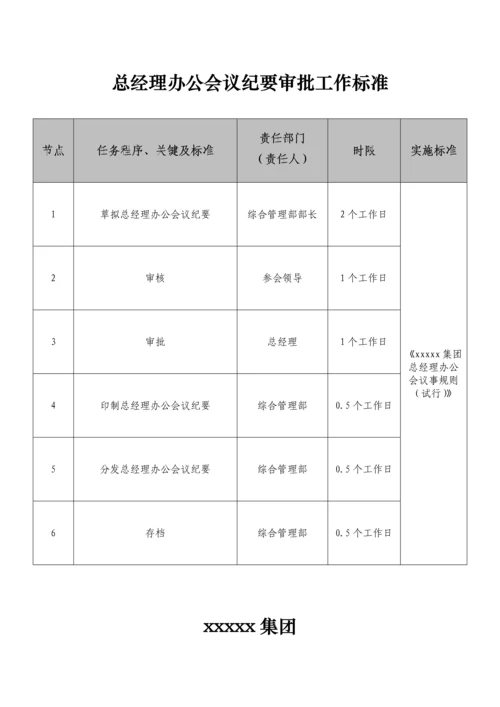 总经理办公会议纪要审批工作标准

| 节点 | 任务程序、关键及标准 | 责任部门（责任人） | 时限 | 实施标准 |
|---|---|---|---|---|
| 1 | 草拟总经理办公会议纪要 | 综合管理部部长 | 2个工作日 | 《xxxxx集团总经理办公会议事规则（试行）》 |
| 2 | 审核 | 参会领导 | 1个工作日 | |
| 3 | 审批 | 总经理 | 1个工作日 | |
| 4 | 印制总经理办公会议纪要 | 综合管理部 | 0.5个工作日 | |
| 5 | 分发总经理办公会议纪要 | 综合管理部 | 0.5个工作日 | |
| 6 | 存档 | 综合管理部 | 0.5个工作日 | |

xxxxx集团